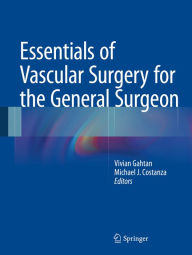 Essentials of Vascular Surgery for the General Surgeon

Vivian Gahtan
Michael J. Costanza
Editors

Springer